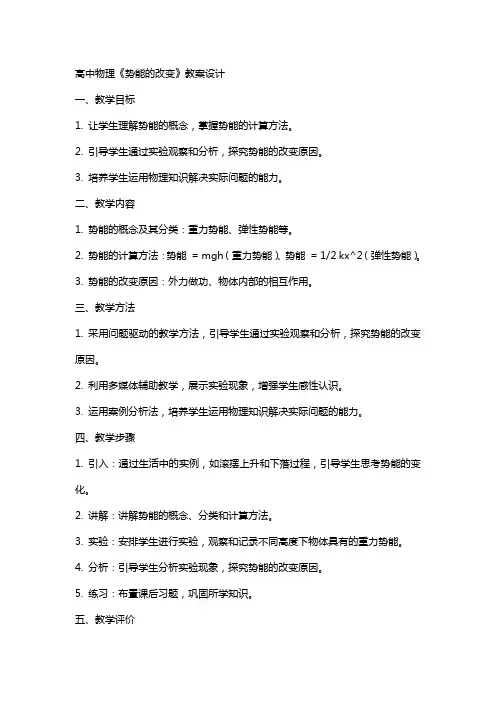 高中物理《势能的改变》教案设计

一、教学目标

1. 让学生理解势能的概念，掌握势能的计算方法。

2. 引导学生通过实验观察和分析，探究势能的改变原因。

3. 培养学生运用物理知识解决实际问题的能力。

二、教学内容

1. 势能的概念及其分类：重力势能、弹性势能等。

2. 势能的计算方法：势能 = mgh（重力势能）、势能 = 1/2 kx^2（弹性势能）。

3. 势能的改变原因：外力做功、物体内部的相互作用。

三、教学方法

1. 采用问题驱动的教学方法，引导学生通过实验观察和分析，探究势能的改变原因。

2. 利用多媒体辅助教学，展示实验现象，增强学生感性认识。

3. 运用案例分析法，培养学生运用物理知识解决实际问题的能力。

四、教学步骤

1. 引入：通过生活中的实例，如滚摆上升和下落过程，引导学生思考势能的变化。

2. 讲解：讲解势能的概念、分类和计算方法。

3. 实验：安排学生进行实验，观察和记录不同高度下物体具有的重力势能。

4. 分析：引导学生分析实验现象，探究势能的改变原因。

5. 练习：布置课后习题，巩固所学知识。

五、教学评价